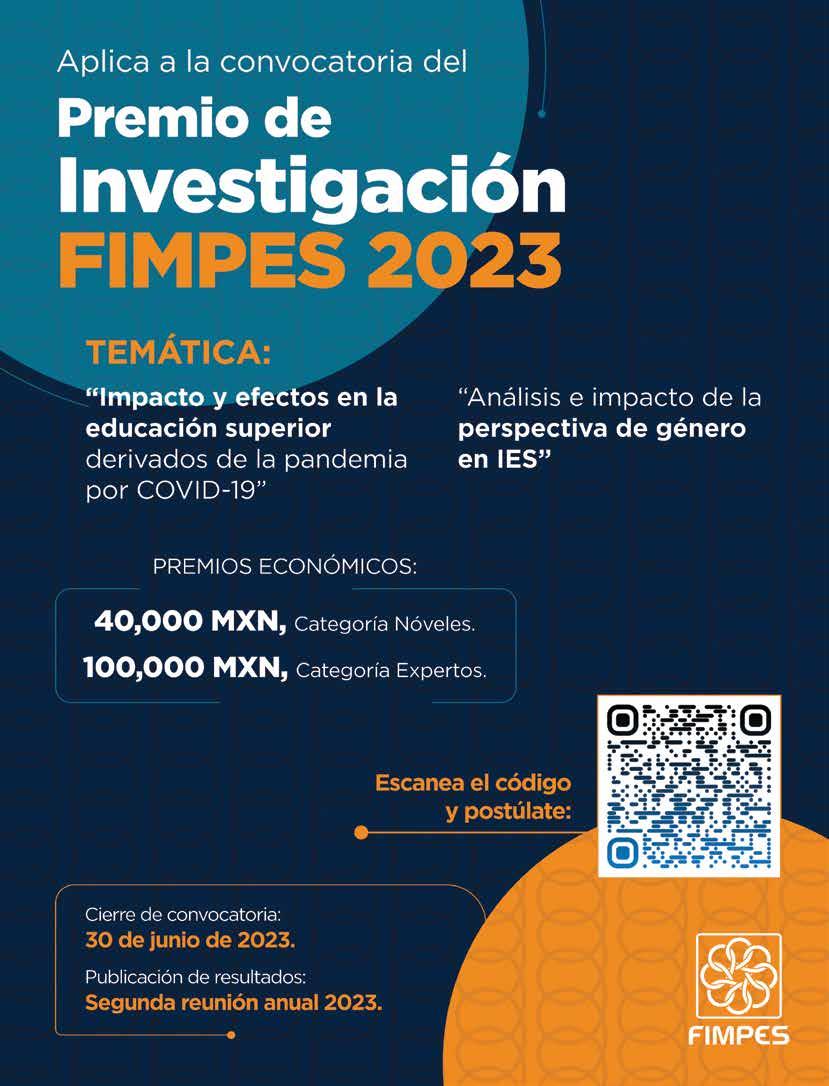 Aplica a la convocatoria del

Premio de Investigación FIMPES 2023

TEMÁTICA:

"Impacto y efectos en la educación superior derivados de la pandemia por COVID-19"

"Análisis e impacto de la perspectiva de género en IES"

PREMIOS ECONÓMICOS:

40,000 MXN, Categoría Nóveles.

100,000 MXN, Categoría Expertos.

Escanea el código y postúlate:

Cierre de convocatoria:
30 de junio de 2023.

Publicación de resultados:
Segunda reunión anual 2023.

FIMPES